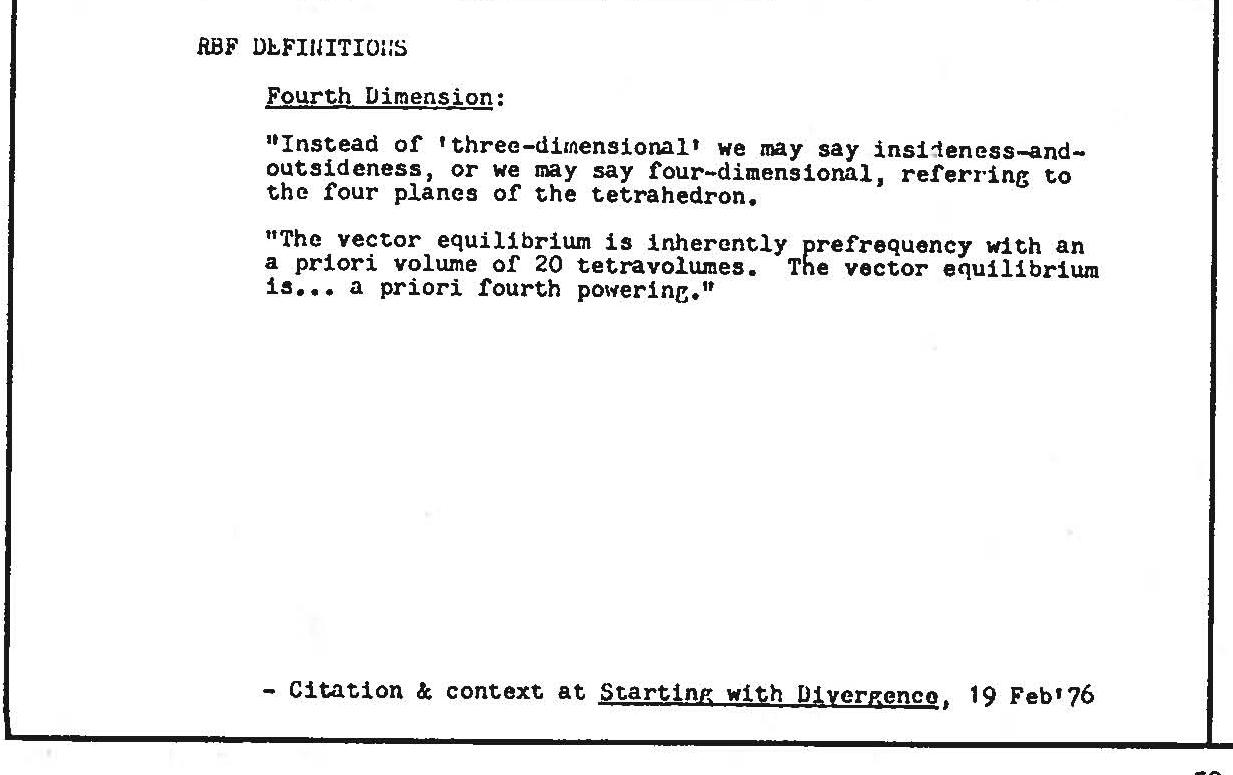 RBF DEFINITIONS

Fourth Dimension:

"Instead of 'three-dimensional' we may say insideness-and-outsideness, or we may say four-dimensional, referring to the four planes of the tetrahedron.

"The vector equilibrium is inherently prefrequency with an a priori volume of 20 tetravolumes. The vector equilibrium is... a priori fourth powering."

- Citation & context at Starting with Divergence, 19 Feb'76